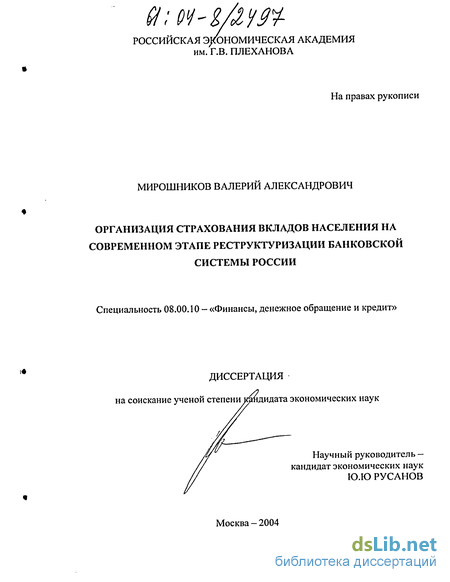 61:04-8/2497

РОССИЙСКАЯ ЭКОНОМИЧЕСКАЯ АКАДЕМИЯ
им. Г.В. ПЛЕХАНОВА

На правах рукописи

МИРОШНИКОВ ВАЛЕРИЙ АЛЕКСАНДРОВИЧ

ОРГАНИЗАЦИЯ СТРАХОВАНИЯ ВКЛАДОВ НАСЕЛЕНИЯ НА СОВРЕМЕННОМ ЭТАПЕ РЕСТРУКТУРИЗАЦИИ БАНКОВСКОЙ СИСТЕМЫ РОССИИ

Специальность 08.00.10 – «Финансы, денежное обращение и кредит»

ДИССЕРТАЦИЯ

на соискание ученой степени кандидата экономических наук

Научный руководитель – кандидат экономических наук Ю.Ю РУСАНОВ

Москва – 2004

dsLib.net
библиотека диссертаций